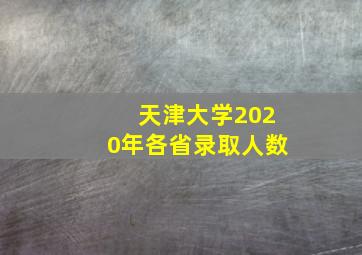 天津大学2020年各省录取人数